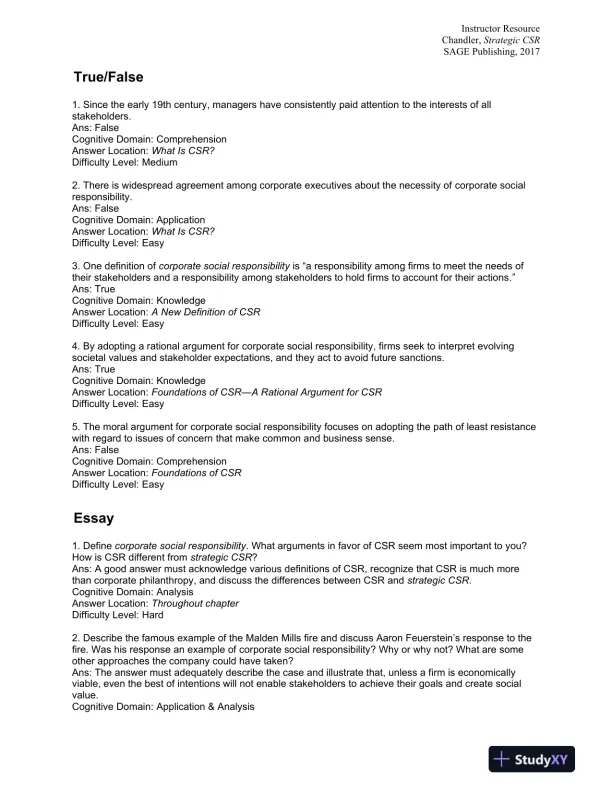 Instructor Resource
Chandler, Strategic CSR
SAGE Publishing, 2017

True/False

1. Since the early 19th century, managers have consistently paid attention to the interests of all stakeholders.
Ans: False
Cognitive Domain: Comprehension
Answer Location: What Is CSR?
Difficulty Level: Medium

2. There is widespread agreement among corporate executives about the necessity of corporate social responsibility.
Ans: False
Cognitive Domain: Application
Answer Location: What Is CSR?
Difficulty Level: Easy

3. One definition of corporate social responsibility is "a responsibility among firms to meet the needs of their stakeholders and a responsibility among stakeholders to hold firms to account for their actions."
Ans: True
Cognitive Domain: Knowledge
Answer Location: A New Definition of CSR
Difficulty Level: Easy

4. By adopting a rational argument for corporate social responsibility, firms seek to interpret evolving societal values and stakeholder expectations, and they act to avoid future sanctions.
Ans: True
Cognitive Domain: Knowledge
Answer Location: Foundations of CSR—A Rational Argument for CSR
Difficulty Level: Easy

5. The moral argument for corporate social responsibility focuses on adopting the path of least resistance with regard to issues of concern that make common and business sense.
Ans: False
Cognitive Domain: Comprehension
Answer Location: Foundations of CSR
Difficulty Level: Easy

Essay

1. Define corporate social responsibility. What arguments in favor of CSR seem most important to you? How is CSR different from strategic CSR?
Ans: A good answer must acknowledge various definitions of CSR, recognize that CSR is much more than corporate philanthropy, and discuss the differences between CSR and strategic CSR.
Cognitive Domain: Analysis
Answer Location: Throughout chapter
Difficulty Level: Hard

2. Describe the famous example of the Malden Mills fire and discuss Aaron Feuerstein's response to the fire. Was his response an example of corporate social responsibility? Why or why not? What are some other approaches the company could have taken?
Ans: The answer must adequately describe the case and illustrate that, unless a firm is economically viable, even the best of intentions will not enable stakeholders to achieve their goals and create social value.
Cognitive Domain: Application & Analysis

StudyXY